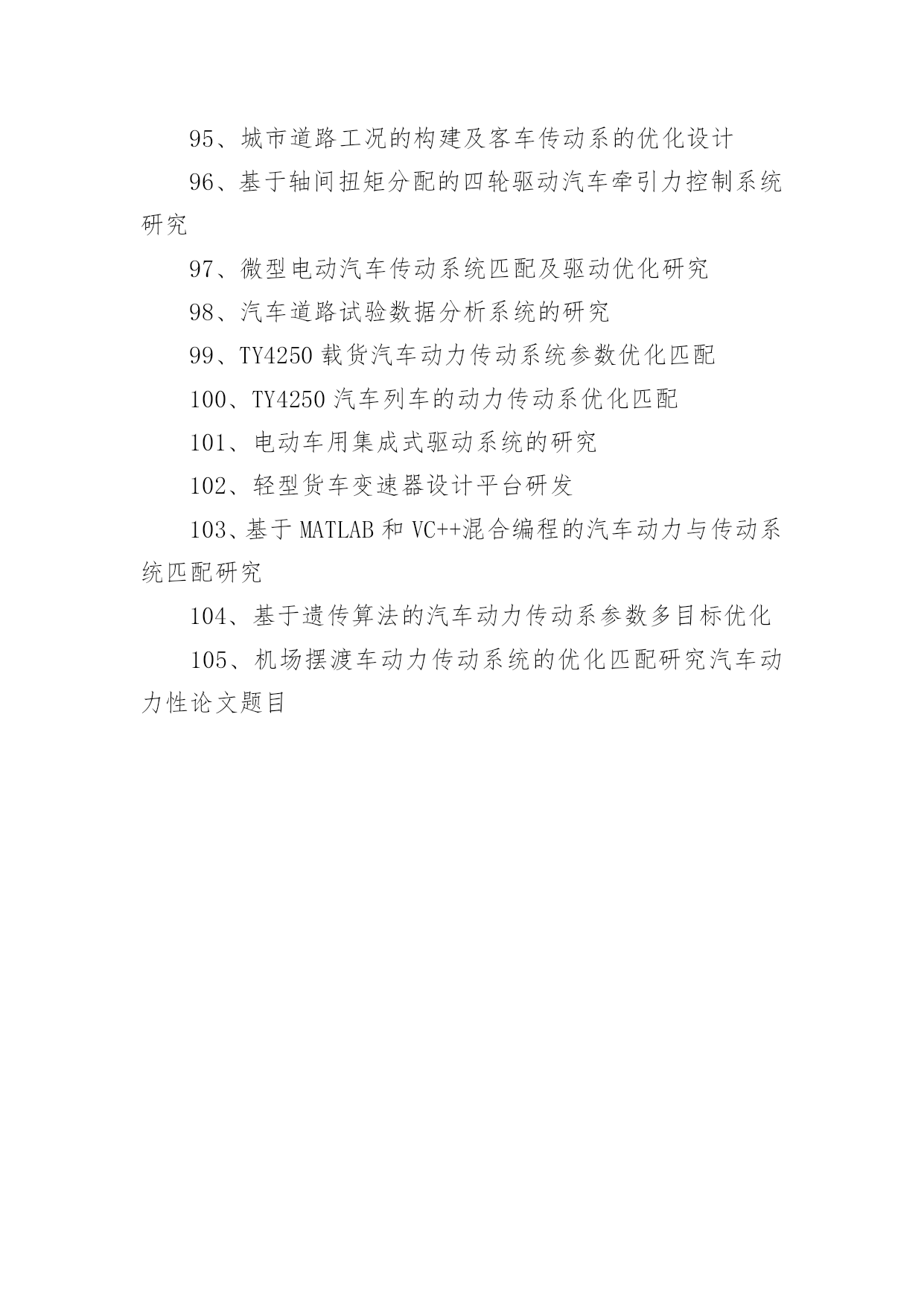 95、城市道路工况的构建及客车传动系的优化设计

96、基于轴间扭矩分配的四轮驱动汽车牵引力控制系统研究

97、微型电动汽车传动系统匹配及驱动优化研究

98、汽车道路试验数据分析系统的研究

99、TY4250 载货汽车动力传动系统参数优化匹配

100、TY4250 汽车列车的动力传动系优化匹配

101、电动车用集成式驱动系统的研究

102、轻型货车变速器设计平台研发

103、基于 MATLAB 和 VC++混合编程的汽车动力与传动系统匹配研究

104、基于遗传算法的汽车动力传动系参数多目标优化

105、机场摆渡车动力传动系统的优化匹配研究汽车动力性论文题目